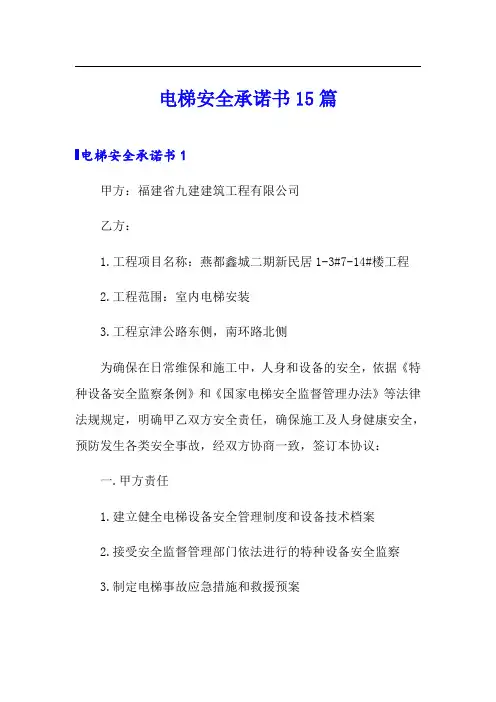 电梯安全承诺书15篇

电梯安全承诺书1

甲方：福建省九建建筑工程有限公司

乙方：

1.工程项目名称：燕都鑫城二期新民居1-3#7-14#楼工程

2.工程范围：室内电梯安装

3.工程京津公路东侧，南环路北侧

为确保在日常维保和施工中，人身和设备的安全，依据《特种设备安全监察条例》和《国家电梯安全监督管理办法》等法律法规规定，明确甲乙双方安全责任，确保施工及人身健康安全，预防发生各类安全事故，经双方协商一致，签订本协议：

一.甲方责任

1.建立健全电梯设备安全管理制度和设备技术档案

2.接受安全监督管理部门依法进行的特种设备安全监察

3.制定电梯事故应急措施和救援预案